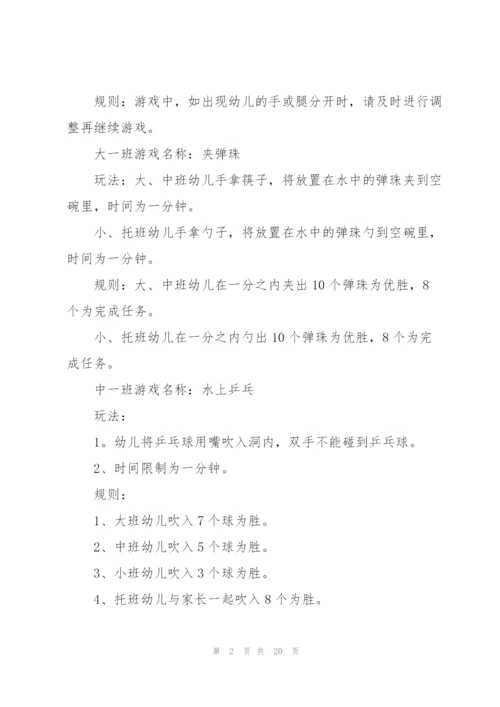 规则：游戏中，如出现幼儿的手或腿分开时，请及时进行调整再继续游戏。

大一班游戏名称：夹弹珠

玩法：大、中班幼儿手拿筷子，将放置在水中的弹珠夹到空碗里，时间为一分钟。

小、托班幼儿手拿勺子，将放置在水中的弹珠勺到空碗里，时间为一分钟。

规则：大、中班幼儿在一分之内夹出10个弹珠为优胜，8个为完成任务。

小、托班幼儿在一分之内勺出10个弹珠为优胜，8个为完成任务。

中一班游戏名称：水上乒乓

玩法：

1。幼儿将乒乓球用嘴吹入洞内，双手不能碰到乒乓球。

2、时间限制为一分钟。

规则：

1、大班幼儿吹入7个球为胜。

2、中班幼儿吹入5个球为胜。

3、小班幼儿吹入3个球为胜。

4、托班幼儿与家长一起吹入8个为胜。

第 2 页 共 20 页